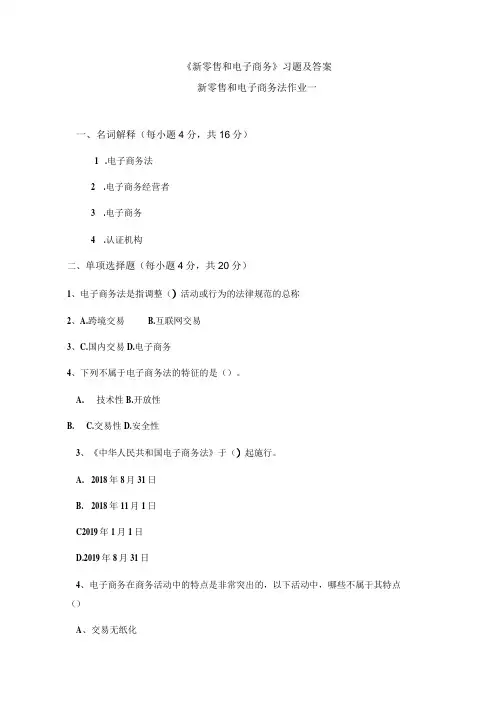 《新零售和电子商务》习题及答案

新零售和电子商务法作业一

一、名词解释（每小题 4 分，共 16 分）

1 .电子商务法

2 .电子商务经营者

3 .电子商务

4 .认证机构

二、单项选择题（每小题 4 分，共 20 分）

1、电子商务法是指调整（）活动或行为的法律规范的总称

2、A.跨境交易 B.互联网交易

3、C.国内交易 D.电子商务

4、下列不属于电子商务法的特征的是（）。

A. 技术性 B.开放性

B. C.交易性 D.安全性

3、《中华人民共和国电子商务法》于（）起施行。

A. 2018 年 8 月 31 日

B. 2018 年 11 月 1 日

C2019 年 1 月 1 日

D.2019 年 8 月 31 日

4、电子商务在商务活动中的特点是非常突出的，以下活动中，哪些不属于其特点（）

A、交易无纸化